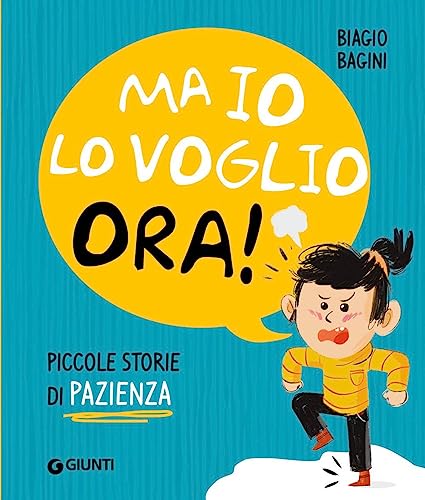 BIAGIO
BAGINI

MA IO
LO VOGLIO
ORA!

PICCOLE STORIE
DI PAZIENZA

GIUNTI